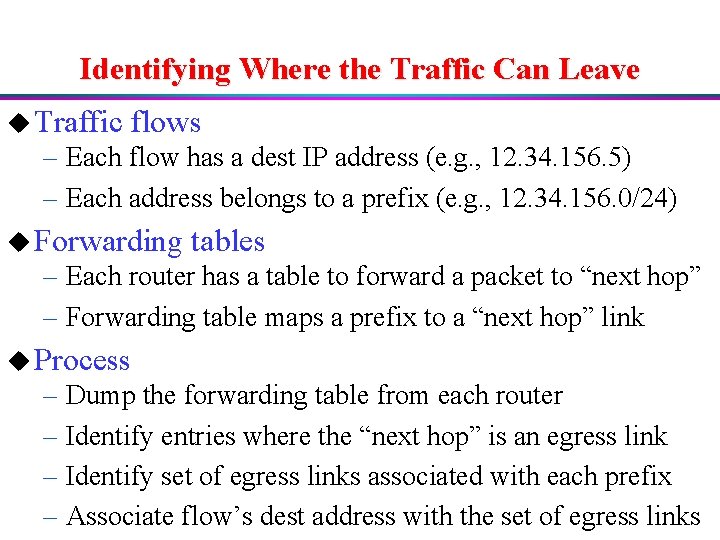 Identifying Where the Traffic Can Leave

◆ Traffic flows
– Each flow has a dest IP address (e.g., 12.34.156.5)
– Each address belongs to a prefix (e.g., 12.34.156.0/24)

◆ Forwarding tables
– Each router has a table to forward a packet to “next hop”
– Forwarding table maps a prefix to a “next hop” link

◆ Process
– Dump the forwarding table from each router
– Identify entries where the “next hop” is an egress link
– Identify set of egress links associated with each prefix
– Associate flow’s dest address with the set of egress links